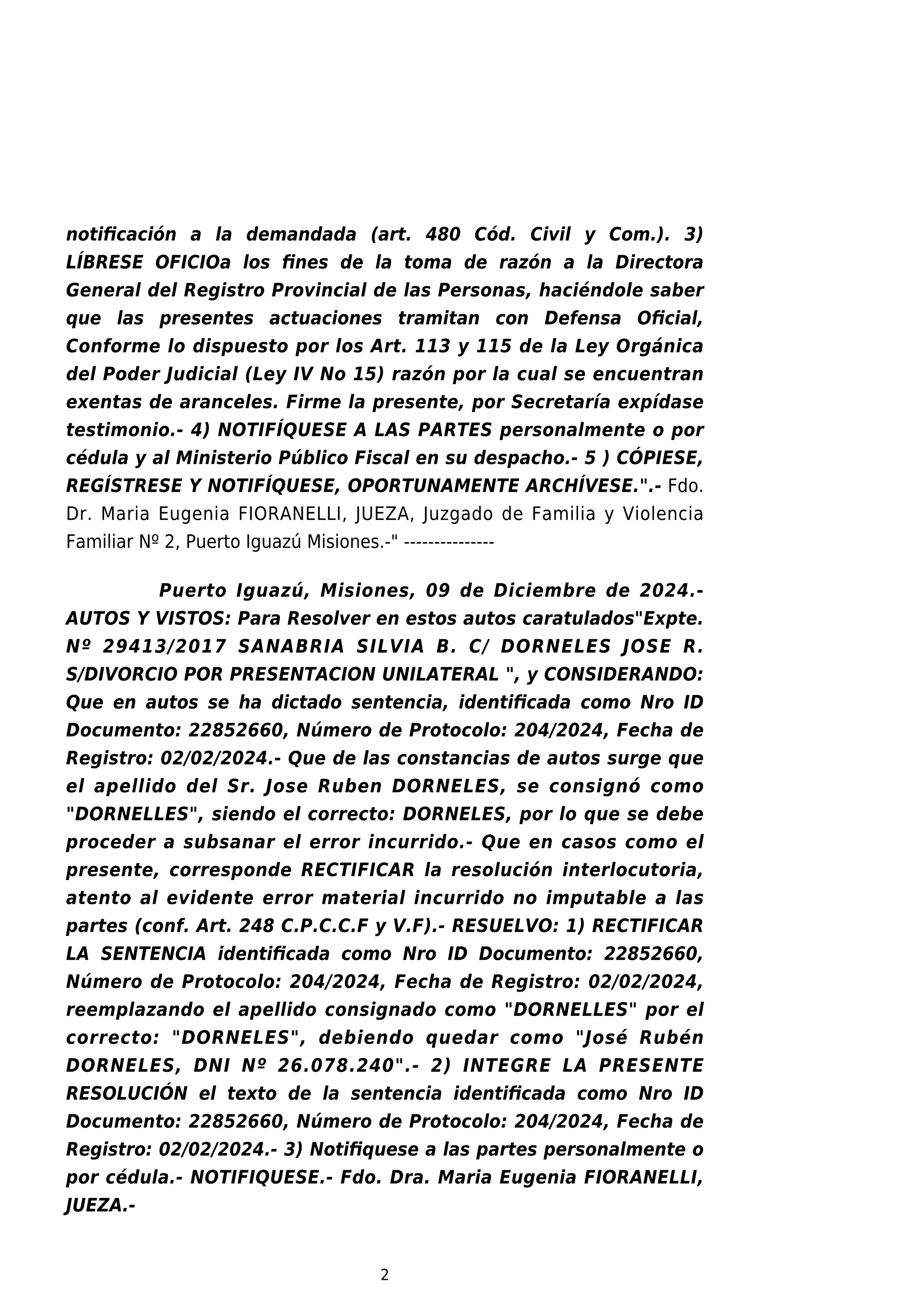 notificación a la demandada (art. 480 Cód. Civil y Com.). 3) LÍBRESE OFICIOa los fines de la toma de razón a la Directora General del Registro Provincial de las Personas, haciéndole saber que las presentes actuaciones tramitan con Defensa Oficial, Conforme lo dispuesto por los Art. 113 y 115 de la Ley Orgánica del Poder Judicial (Ley IV No 15) razón por la cual se encuentran exentas de aranceles. Firme la presente, por Secretaría expídase testimonio.- 4) NOTIFÍQUESE A LAS PARTES personalmente o por cédula y al Ministerio Público Fiscal en su despacho.- 5 ) CÓPIESE, REGÍSTRESE Y NOTIFÍQUESE, OPORTUNAMENTE ARCHÍVESE.".- Fdo. Dr. Maria Eugenia FIORANELLI, JUEZA, Juzgado de Familia y Violencia Familiar Nº 2, Puerto Iguazú Misiones.-" ---------------

Puerto Iguazú, Misiones, 09 de Diciembre de 2024.- AUTOS Y VISTOS: Para Resolver en estos autos caratulados"Expte. Nº 29413/2017 SANABRIA SILVIA B. C/ DORNELES JOSE R. S/DIVORCIO POR PRESENTACION UNILATERAL ", y CONSIDERANDO: Que en autos se ha dictado sentencia, identificada como Nro ID Documento: 22852660, Número de Protocolo: 204/2024, Fecha de Registro: 02/02/2024.- Que de las constancias de autos surge que el apellido del Sr. Jose Ruben DORNELES, se consignó como "DORNELLES", siendo el correcto: DORNELES, por lo que se debe proceder a subsanar el error incurrido.- Que en casos como el presente, corresponde RECTIFICAR la resolución interlocutoria, atento al evidente error material incurrido no imputable a las partes (conf. Art. 248 C.P.C.C.F y V.F).- RESUELVO: 1) RECTIFICAR LA SENTENCIA identificada como Nro ID Documento: 22852660, Número de Protocolo: 204/2024, Fecha de Registro: 02/02/2024, reemplazando el apellido consignado como "DORNELLES" por el correcto: "DORNELES", debiendo quedar como "José Rubén DORNELES, DNI Nº 26.078.240".- 2) INTEGRE LA PRESENTE RESOLUCIÓN el texto de la sentencia identificada como Nro ID Documento: 22852660, Número de Protocolo: 204/2024, Fecha de Registro: 02/02/2024.- 3) Notifiquese a las partes personalmente o por cédula.- NOTIFIQUESE.- Fdo. Dra. Maria Eugenia FIORANELLI, JUEZA.-

2